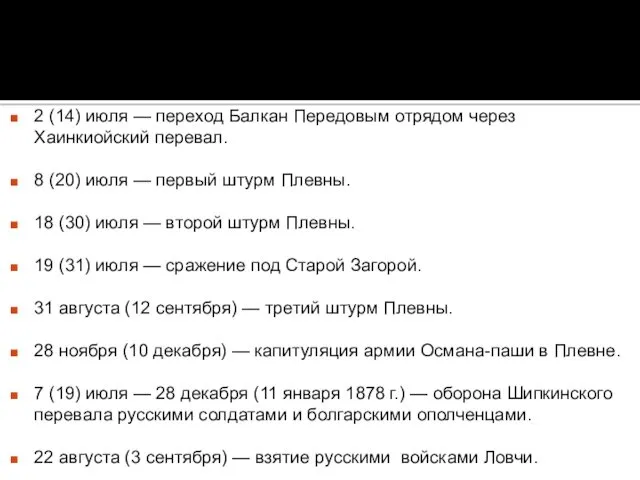 2 (14) июля — переход Балкан Передовым отрядом через Хаинкиойский перевал.

8 (20) июля — первый штурм Плевны.

18 (30) июля — второй штурм Плевны.

19 (31) июля — сражение под Старой Загорой.

31 августа (12 сентября) — третий штурм Плевны.

28 ноября (10 декабря) — капитуляция армии Османа-паши в Плевне.

7 (19) июля — 28 декабря (11 января 1878 г.) — оборона Шипкинского перевала русскими солдатами и болгарскими ополченцами.

22 августа (3 сентября) — взятие русскими войсками Ловчи.